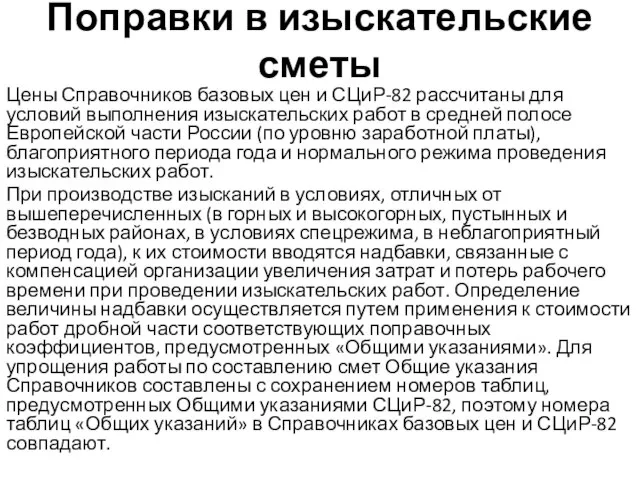 Поправки в изыскательские сметы

Цены Справочников базовых цен и СЦиР-82 рассчитаны для условий выполнения изыскательских работ в средней полосе Европейской части России (по уровню заработной платы), благоприятного периода года и нормального режима проведения изыскательских работ.

При производстве изысканий в условиях, отличных от вышеперечисленных (в горных и высокогорных, пустынных и безводных районах, в условиях спецрежима, в неблагоприятный период года), к их стоимости вводятся надбавки, связанные с компенсацией организации увеличения затрат и потерь рабочего времени при проведении изыскательских работ. Определение величины надбавки осуществляется путем применения к стоимости работ дробной части соответствующих поправочных коэффициентов, предусмотренных «Общими указаниями». Для упрощения работы по составлению смет Общие указания Справочников составлены с сохранением номеров таблиц, предусмотренных Общими указаниями СЦиР-82, поэтому номера таблиц «Общих указаний» в Справочниках базовых цен и СЦиР-82 совпадают.